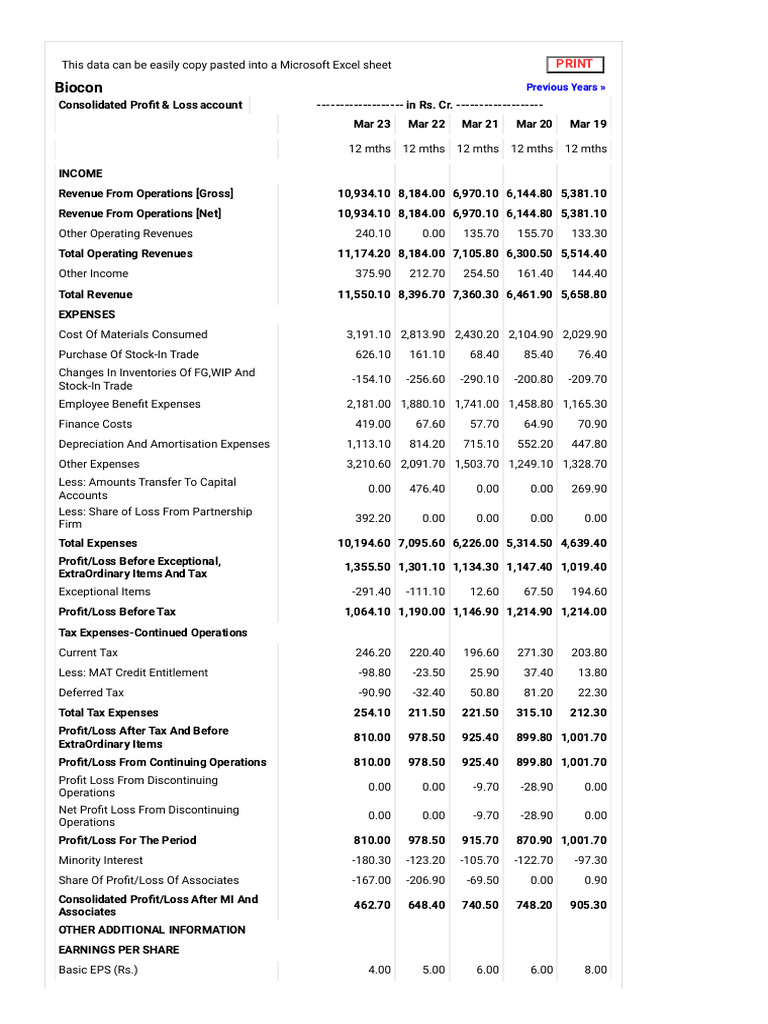 This data can be easily copy pasted into a Microsoft Excel sheet

PRINT

Biocon

Previous Years »

| Consolidated Profit & Loss account | ------------------- in Rs. Cr. ------------------- | | | | |
|---|---|---|---|---|---|
| | Mar 23 | Mar 22 | Mar 21 | Mar 20 | Mar 19 |
| | 12 mths | 12 mths | 12 mths | 12 mths | 12 mths |
| INCOME | | | | | |
| Revenue From Operations [Gross] | 10,934.10 | 8,184.00 | 6,970.10 | 6,144.80 | 5,381.10 |
| Revenue From Operations [Net] | 10,934.10 | 8,184.00 | 6,970.10 | 6,144.80 | 5,381.10 |
| Other Operating Revenues | 240.10 | 0.00 | 135.70 | 155.70 | 133.30 |
| Total Operating Revenues | 11,174.20 | 8,184.00 | 7,105.80 | 6,300.50 | 5,514.40 |
| Other Income | 375.90 | 212.70 | 254.50 | 161.40 | 144.40 |
| Total Revenue | 11,550.10 | 8,396.70 | 7,360.30 | 6,461.90 | 5,658.80 |
| EXPENSES | | | | | |
| Cost Of Materials Consumed | 3,191.10 | 2,813.90 | 2,430.20 | 2,104.90 | 2,029.90 |
| Purchase Of Stock-In Trade | 626.10 | 161.10 | 68.40 | 85.40 | 76.40 |
| Changes In Inventories Of FG,WIP And Stock-In Trade | -154.10 | -256.60 | -290.10 | -200.80 | -209.70 |
| Employee Benefit Expenses | 2,181.00 | 1,880.10 | 1,741.00 | 1,458.80 | 1,165.30 |
| Finance Costs | 419.00 | 67.60 | 57.70 | 64.90 | 70.90 |
| Depreciation And Amortisation Expenses | 1,113.10 | 814.20 | 715.10 | 552.20 | 447.80 |
| Other Expenses | 3,210.60 | 2,091.70 | 1,503.70 | 1,249.10 | 1,328.70 |
| Less: Amounts Transfer To Capital Accounts | 0.00 | 476.40 | 0.00 | 0.00 | 269.90 |
| Less: Share of Loss From Partnership Firm | 392.20 | 0.00 | 0.00 | 0.00 | 0.00 |
| Total Expenses | 10,194.60 | 7,095.60 | 6,226.00 | 5,314.50 | 4,639.40 |
| Profit/Loss Before Exceptional, ExtraOrdinary Items And Tax | 1,355.50 | 1,301.10 | 1,134.30 | 1,147.40 | 1,019.40 |
| Exceptional Items | -291.40 | -111.10 | 12.60 | 67.50 | 194.60 |
| Profit/Loss Before Tax | 1,064.10 | 1,190.00 | 1,146.90 | 1,214.90 | 1,214.00 |
| Tax Expenses-Continued Operations | | | | | |
| Current Tax | 246.20 | 220.40 | 196.60 | 271.30 | 203.80 |
| Less: MAT Credit Entitlement | -98.80 | -23.50 | 25.90 | 37.40 | 13.80 |
| Deferred Tax | -90.90 | -32.40 | 50.80 | 81.20 | 22.30 |
| Total Tax Expenses | 254.10 | 211.50 | 221.50 | 315.10 | 212.30 |
| Profit/Loss After Tax And Before ExtraOrdinary Items | 810.00 | 978.50 | 925.40 | 899.80 | 1,001.70 |
| Profit/Loss From Continuing Operations | 810.00 | 978.50 | 925.40 | 899.80 | 1,001.70 |
| Profit Loss From Discontinuing Operations | 0.00 | 0.00 | -9.70 | -28.90 | 0.00 |
| Net Profit Loss From Discontinuing Operations | 0.00 | 0.00 | -9.70 | -28.90 | 0.00 |
| Profit/Loss For The Period | 810.00 | 978.50 | 915.70 | 870.90 | 1,001.70 |
| Minority Interest | -180.30 | -123.20 | -105.70 | -122.70 | -97.30 |
| Share Of Profit/Loss Of Associates | -167.00 | -206.90 | -69.50 | 0.00 | 0.90 |
| Consolidated Profit/Loss After MI And Associates | 462.70 | 648.40 | 740.50 | 748.20 | 905.30 |
| OTHER ADDITIONAL INFORMATION | | | | | |
| EARNINGS PER SHARE | | | | | |
| Basic EPS (Rs.) | 4.00 | 5.00 | 6.00 | 6.00 | 8.00 |